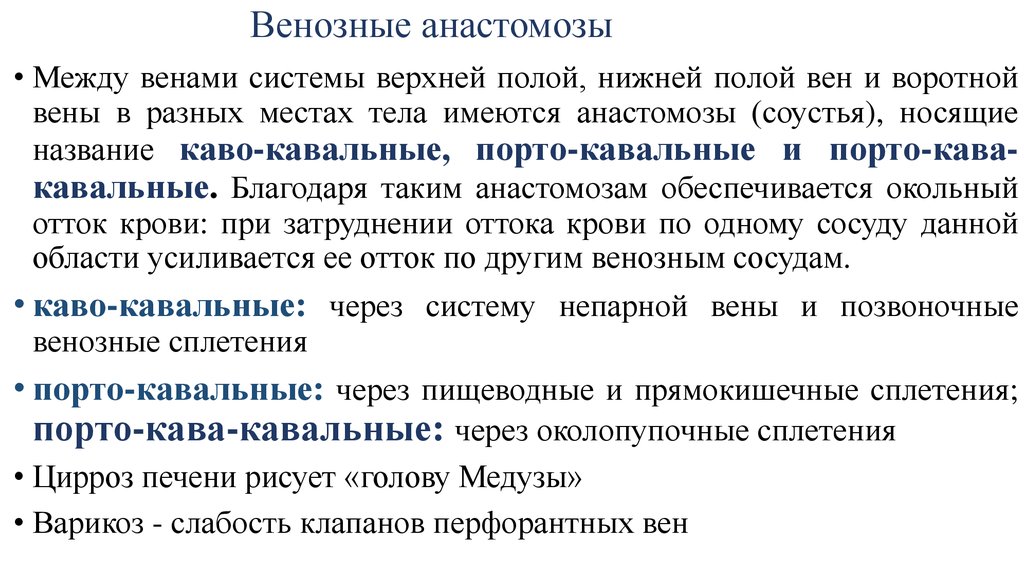 Венозные анастомозы

• Между венами системы верхней полой, нижней полой вен и воротной вены в разных местах тела имеются анастомозы (соустья), носящие название каво-кавальные, порто-кавальные и порто-кава-кавальные. Благодаря таким анастомозам обеспечивается окольный отток крови: при затруднении оттока крови по одному сосуду данной области усиливается ее отток по другим венозным сосудам.

• каво-кавальные: через систему непарной вены и позвоночные венозные сплетения

• порто-кавальные: через пищеводные и прямокишечные сплетения; порто-кава-кавальные: через околопупочные сплетения

• Цирроз печени рисует «голову Медузы»

• Варикоз - слабость клапанов перфорантных вен